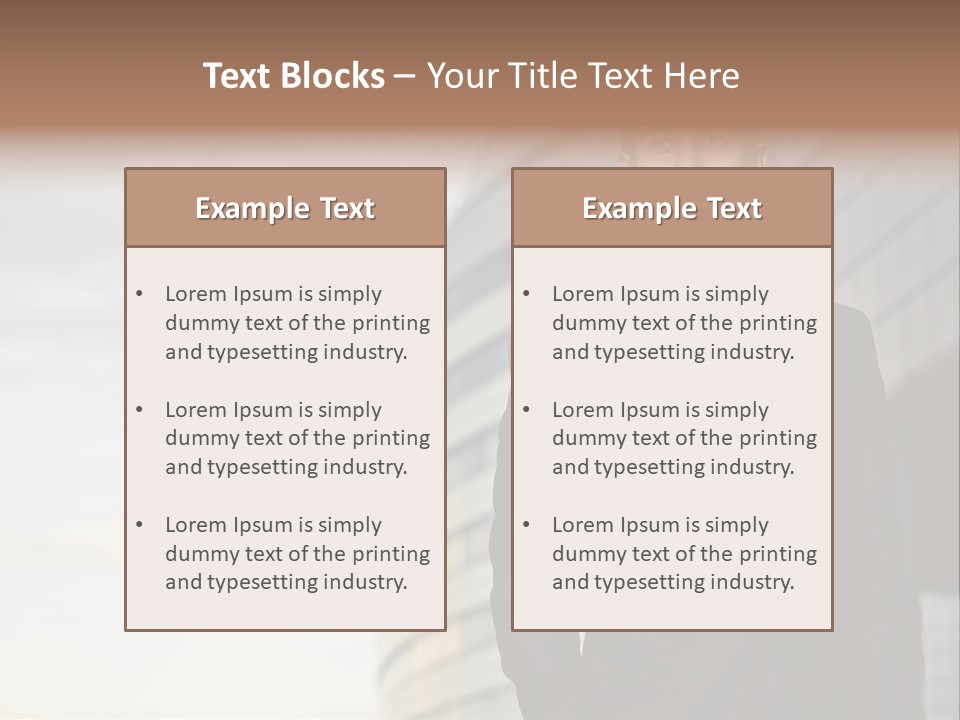 Text Blocks – Your Title Text Here

Example Text

• Lorem Ipsum is simply dummy text of the printing and typesetting industry.
• Lorem Ipsum is simply dummy text of the printing and typesetting industry.
• Lorem Ipsum is simply dummy text of the printing and typesetting industry.

Example Text

• Lorem Ipsum is simply dummy text of the printing and typesetting industry.
• Lorem Ipsum is simply dummy text of the printing and typesetting industry.
• Lorem Ipsum is simply dummy text of the printing and typesetting industry.